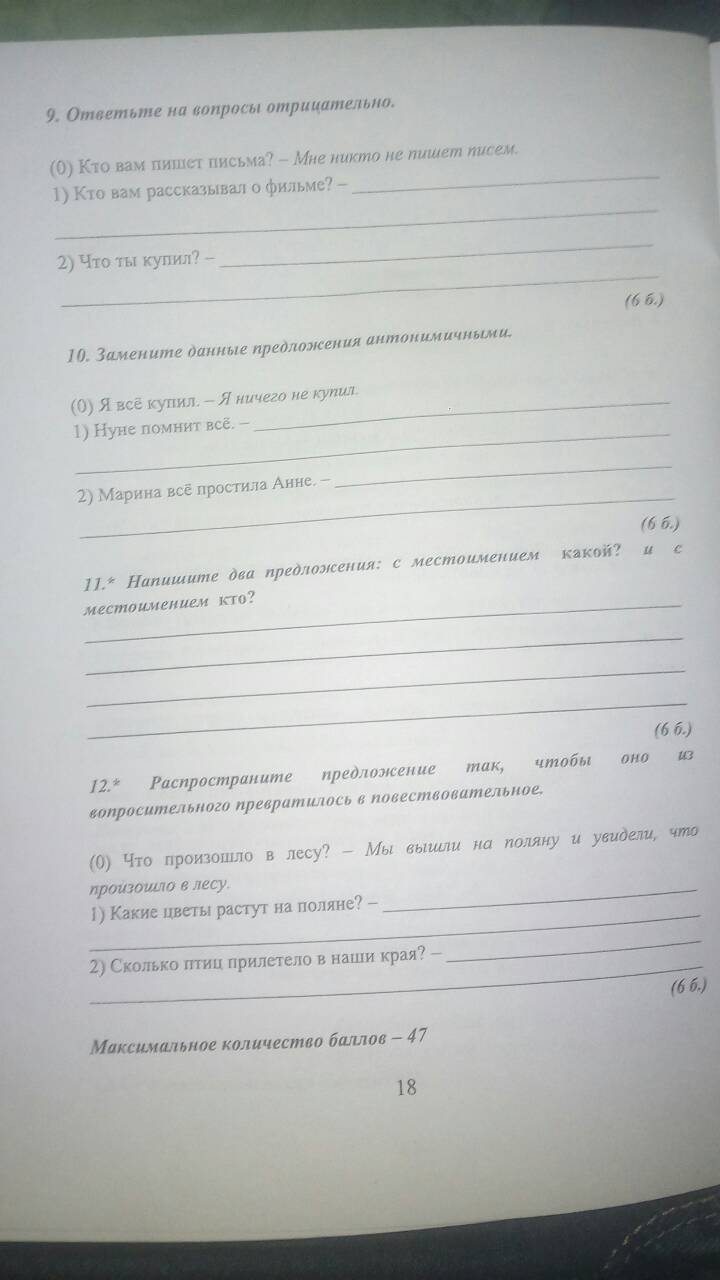 9. Ответьте на вопросы отрицательно.

(0) Кто вам пишет письма? – Мне никто не пишет писем.
1) Кто вам рассказывал о фильме? –

2) Что ты купил? –

(6 б.)

10. Замените данные предложения антонимичными.

(0) Я всё купил. – Я ничего не купил.
1) Нуне помнит всё. –

2) Марина всё простила Анне. –

(6 б.)

11.* Напишите два предложения: с местоимением какой? и с местоимением кто?

(6 б.)

12.* Распространите предложение так, чтобы оно из вопросительного превратилось в повествовательное.

(0) Что произошло в лесу? – Мы вышли на поляну и увидели, что произошло в лесу.
1) Какие цветы растут на поляне? –

2) Сколько птиц прилетело в наши края? –

(6 б.)

Максимальное количество баллов – 47

18